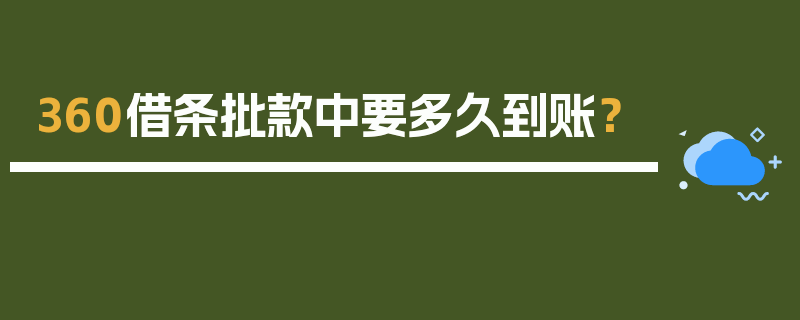 360借条批款中要多久到账？